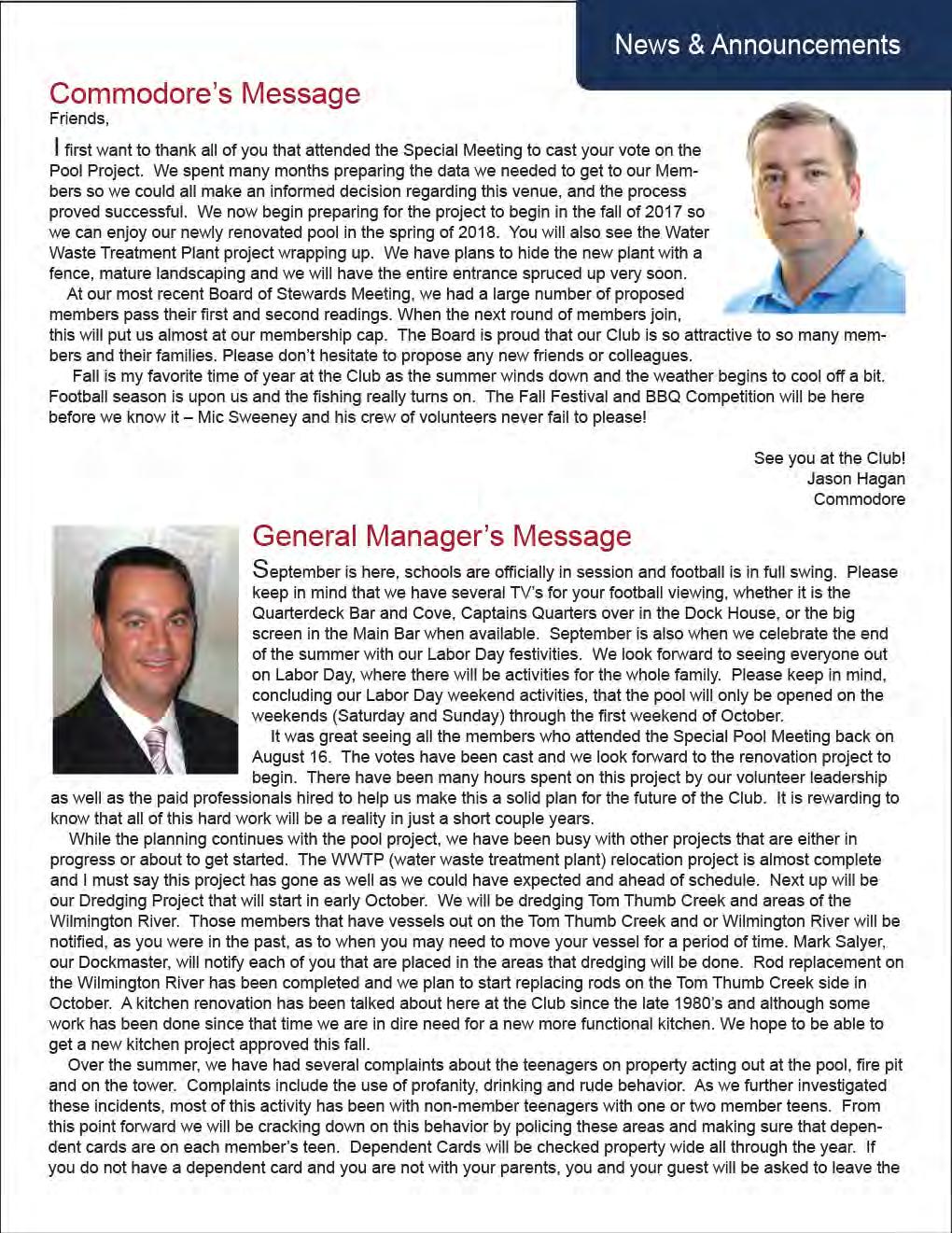 News & Announcements

Commodore's Message

Friends,

I first want to thank all of you that attended the Special Meeting to cast your vote on the Pool Project. We spent many months preparing the data we needed to get to our Members so we could all make an informed decision regarding this venue, and the process proved successful. We now begin preparing for the project to begin in the fall of 2017 so we can enjoy our newly renovated pool in the spring of 2018. You will also see the Water Waste Treatment Plant project wrapping up. We have plans to hide the new plant with a fence, mature landscaping and we will have the entire entrance spruced up very soon.

At our most recent Board of Stewards Meeting, we had a large number of proposed members pass their first and second readings. When the next round of members join, this will put us almost at our membership cap. The Board is proud that our Club is so attractive to so many members and their families. Please don't hesitate to propose any new friends or colleagues.

Fall is my favorite time of year at the Club as the summer winds down and the weather begins to cool off a bit. Football season is upon us and the fishing really turns on. The Fall Festival and BBQ Competition will be here before we know it – Mic Sweeney and his crew of volunteers never fail to please!

See you at the Club!
Jason Hagan
Commodore

General Manager's Message

September is here, schools are officially in session and football is in full swing. Please keep in mind that we have several TV's for your football viewing, whether it is the Quarterdeck Bar and Cove, Captains Quarters over in the Dock House, or the big screen in the Main Bar when available. September is also when we celebrate the end of the summer with our Labor Day festivities. We look forward to seeing everyone out on Labor Day, where there will be activities for the whole family. Please keep in mind, concluding our Labor Day weekend activities, that the pool will only be opened on the weekends (Saturday and Sunday) through the first weekend of October.

It was great seeing all the members who attended the Special Pool Meeting back on August 16. The votes have been cast and we look forward to the renovation project to begin. There have been many hours spent on this project by our volunteer leadership as well as the paid professionals hired to help us make this a solid plan for the future of the Club. It is rewarding to know that all of this hard work will be a reality in just a short couple years.

While the planning continues with the pool project, we have been busy with other projects that are either in progress or about to get started. The WWTP (water waste treatment plant) relocation project is almost complete and I must say this project has gone as well as we could have expected and ahead of schedule. Next up will be our Dredging Project that will start in early October. We will be dredging Tom Thumb Creek and areas of the Wilmington River. Those members that have vessels out on the Tom Thumb Creek and or Wilmington River will be notified, as you were in the past, as to when you may need to move your vessel for a period of time. Mark Salyer, our Dockmaster, will notify each of you that are placed in the areas that dredging will be done. Rod replacement on the Wilmington River has been completed and we plan to start replacing rods on the Tom Thumb Creek side in October. A kitchen renovation has been talked about here at the Club since the late 1980's and although some work has been done since that time we are in dire need for a new more functional kitchen. We hope to be able to get a new kitchen project approved this fall.

Over the summer, we have had several complaints about the teenagers on property acting out at the pool, fire pit and on the tower. Complaints include the use of profanity, drinking and rude behavior. As we further investigated these incidents, most of this activity has been with non-member teenagers with one or two member teens. From this point forward we will be cracking down on this behavior by policing these areas and making sure that dependent cards are on each member's teen. Dependent Cards will be checked property wide all through the year. If you do not have a dependent card and you are not with your parents, you and your guest will be asked to leave the